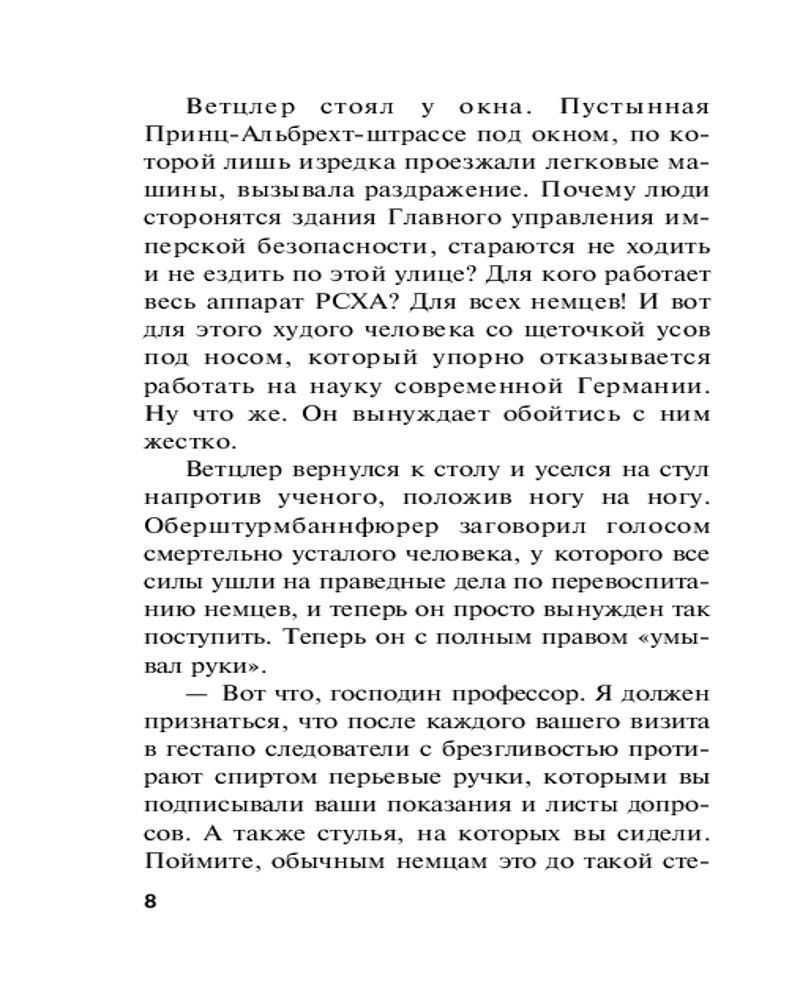 Ветцлер стоял у окна. Пустынная Принц-Альбрехт-штрассе под окном, по которой лишь изредка проезжали легковые машины, вызывала раздражение. Почему люди сторонятся здания Главного управления имперской безопасности, стараются не ходить и не ездить по этой улице? Для кого работает весь аппарат РСХА? Для всех немцев! И вот для этого худого человека со щеточкой усов под носом, который упорно отказывается работать на науку современной Германии. Ну что же. Он вынуждает обойтись с ним жестко.

Ветцлер вернулся к столу и уселся на стул напротив ученого, положив ногу на ногу. Оберштурмбаннфюрер заговорил голосом смертельно усталого человека, у которого все силы ушли на праведные дела по перевоспитанию немцев, и теперь он просто вынужден так поступить. Теперь он с полным правом «умывал руки».

— Вот что, господин профессор. Я должен признаться, что после каждого вашего визита в гестапо следователи с брезгливостью протирают спиртом перьевые ручки, которыми вы подписывали ваши показания и листы допросов. А также стулья, на которых вы сидели. Поймите, обычным немцам это до такой сте-

8